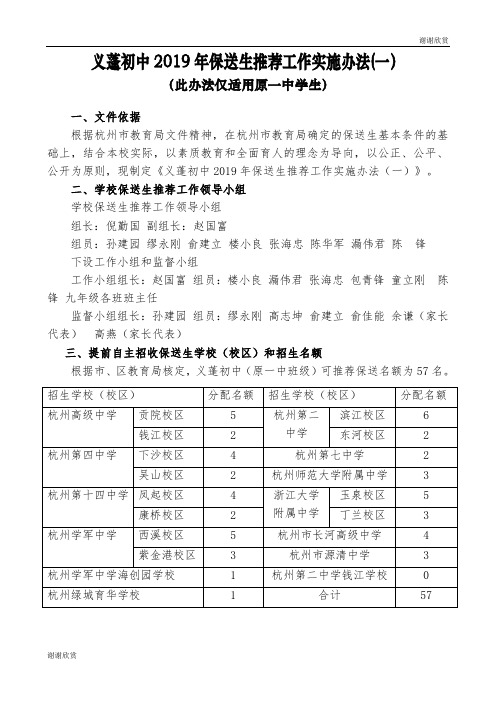 谢谢欣赏

义蓬初中 2019 年保送生推荐工作实施办法(一)
(此办法仅适用原一中学生)

一、文件依据

根据杭州市教育局文件精神，在杭州市教育局确定的保送生基本条件的基础上，结合本校实际，以素质教育和全面育人的理念为导向，以公正、公平、公开为原则，现制定《义蓬初中 2019 年保送生推荐工作实施办法（一）》。

二、学校保送生推荐工作领导小组

学校保送生推荐工作领导小组

组长：倪勤国 副组长：赵国富

组员：孙建园 缪永刚 俞建立 楼小良 张海忠 陈华军 漏伟君 陈 锋

下设工作小组和监督小组

工作小组组长：赵国富 组员：楼小良 漏伟君 张海忠 包青锋 童立刚 陈锋 九年级各班班主任

监督小组组长：孙建园 组员：缪永刚 高志坤 俞建立 俞佳能 余谦（家长代表） 高燕（家长代表）

三、提前自主招收保送生学校（校区）和招生名额

根据市、区教育局核定，义蓬初中（原一中班级）可推荐保送名额为 57 名。

| 招生学校（校区） | | 分配名额 | 招生学校（校区） | | 分配名额 |
|---|---|---|---|---|---|
| 杭州高级中学 | 贡院校区 | 5 | 杭州第二中学 | 滨江校区 | 6 |
| | 钱江校区 | 2 | | 东河校区 | 2 |
| 杭州第四中学 | 下沙校区 | 4 | 杭州第七中学 | | 2 |
| | 吴山校区 | 2 | 杭州师范大学附属中学 | | 3 |
| 杭州第十四中学 | 凤起校区 | 4 | 浙江大学附属中学 | 玉泉校区 | 5 |
| | 康桥校区 | 2 | | 丁兰校区 | 3 |
| 杭州学军中学 | 西溪校区 | 5 | 杭州市长河高级中学 | | 4 |
| | 紫金港校区 | 3 | 杭州市源清中学 | | 3 |
| 杭州学军中学海创园学校 | | 1 | 杭州第二中学钱江学校 | | 0 |
| 杭州绿城育华学校 | | 1 | 合计 | | 57 |

谢谢欣赏